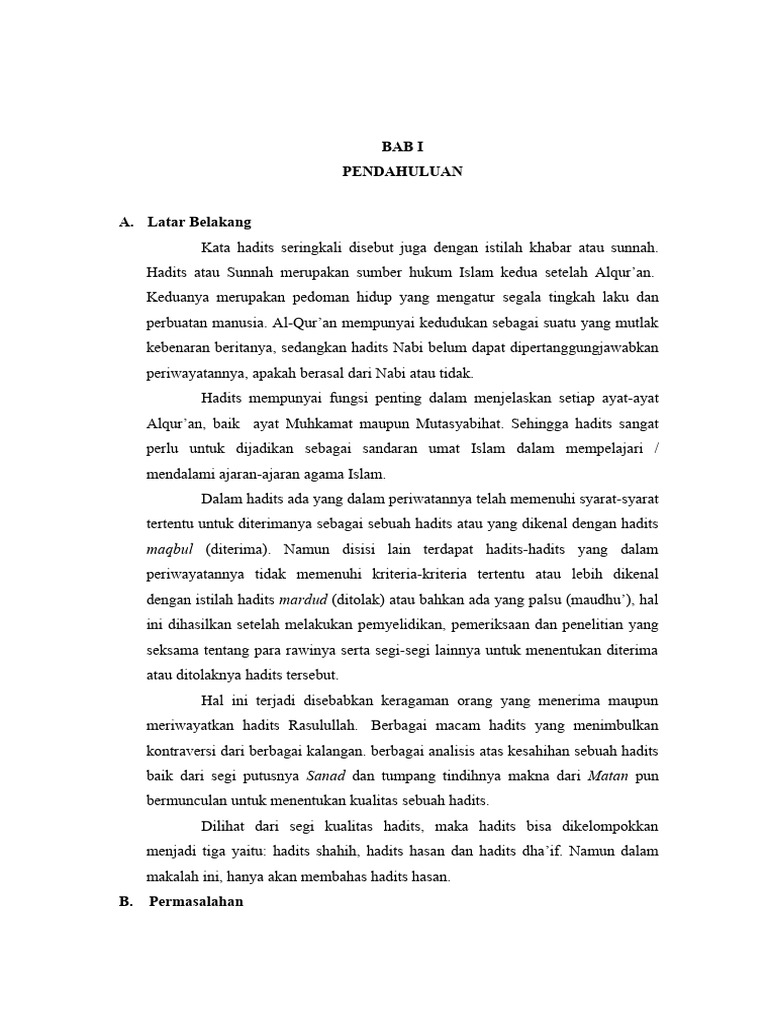 BAB I
PENDAHULUAN

A. Latar Belakang

Kata hadits seringkali disebut juga dengan istilah khabar atau sunnah. Hadits atau Sunnah merupakan sumber hukum Islam kedua setelah Alqur'an. Keduanya merupakan pedoman hidup yang mengatur segala tingkah laku dan perbuatan manusia. Al-Qur'an mempunyai kedudukan sebagai suatu yang mutlak kebenaran beritanya, sedangkan hadits Nabi belum dapat dipertanggungjawabkan periwayatannya, apakah berasal dari Nabi atau tidak.

Hadits mempunyai fungsi penting dalam menjelaskan setiap ayat-ayat Alqur'an, baik ayat Muhkamat maupun Mutasyabihat. Sehingga hadits sangat perlu untuk dijadikan sebagai sandaran umat Islam dalam mempelajari / mendalami ajaran-ajaran agama Islam.

Dalam hadits ada yang dalam periwatannya telah memenuhi syarat-syarat tertentu untuk diterimanya sebagai sebuah hadits atau yang dikenal dengan hadits maqbul (diterima). Namun disisi lain terdapat hadits-hadits yang dalam periwayatannya tidak memenuhi kriteria-kriteria tertentu atau lebih dikenal dengan istilah hadits mardud (ditolak) atau bahkan ada yang palsu (maudhu'), hal ini dihasilkan setelah melakukan pemyelidikan, pemeriksaan dan penelitian yang seksama tentang para rawinya serta segi-segi lainnya untuk menentukan diterima atau ditolaknya hadits tersebut.

Hal ini terjadi disebabkan keragaman orang yang menerima maupun meriwayatkan hadits Rasulullah. Berbagai macam hadits yang menimbulkan kontraversi dari berbagai kalangan. berbagai analisis atas kesahihan sebuah hadits baik dari segi putusnya Sanad dan tumpang tindihnya makna dari Matan pun bermunculan untuk menentukan kualitas sebuah hadits.

Dilihat dari segi kualitas hadits, maka hadits bisa dikelompokkan menjadi tiga yaitu: hadits shahih, hadits hasan dan hadits dha'if. Namun dalam makalah ini, hanya akan membahas hadits hasan.

B. Permasalahan